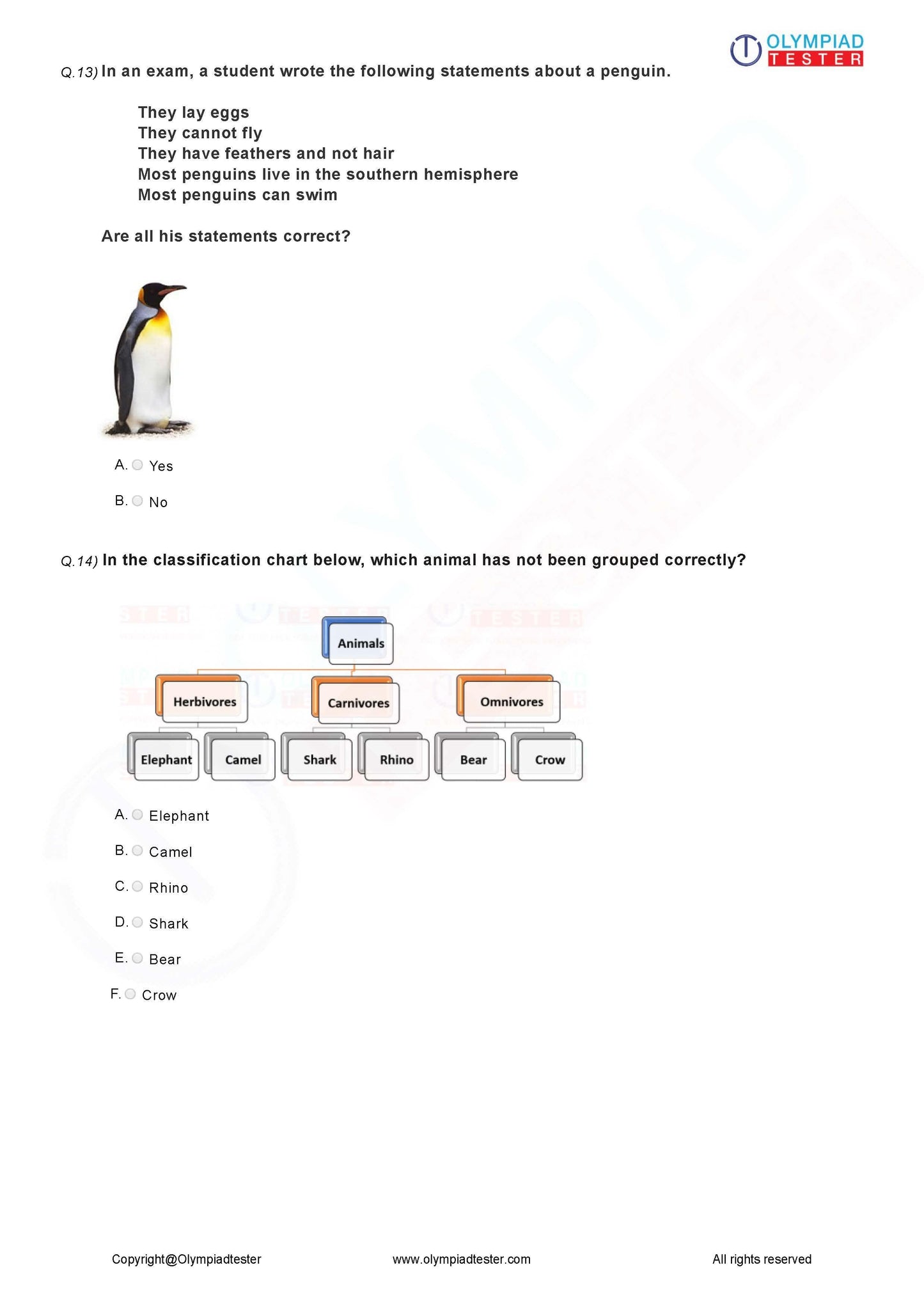 OLYMPIAD TESTER

Q.13) In an exam, a student wrote the following statements about a penguin.

They lay eggs
They cannot fly
They have feathers and not hair
Most penguins live in the southern hemisphere
Most penguins can swim

Are all his statements correct?

A. Yes

B. No

Q.14) In the classification chart below, which animal has not been grouped correctly?

Animals
Herbivores
Carnivores
Omnivores
Elephant
Camel
Shark
Rhino
Bear
Crow

A. Elephant

B. Camel

C. Rhino

D. Shark

E. Bear

F. Crow

Copyright@Olympiadtester www.olympiadtester.com All rights reserved